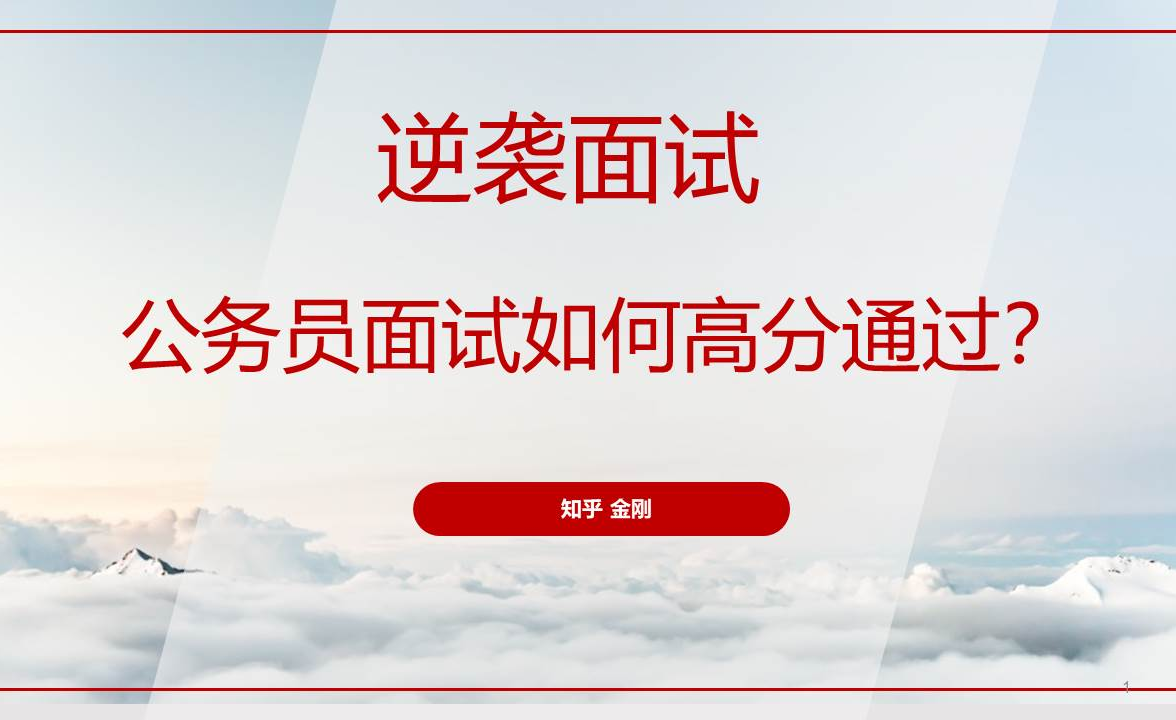 逆袭面试

公务员面试如何高分通过？

知乎 金刚

1